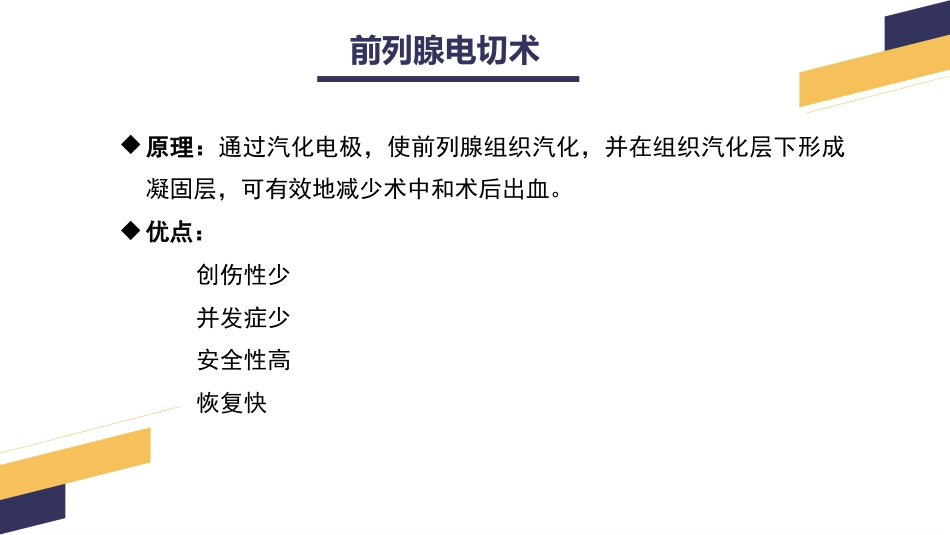 前列腺电切术

◆ 原理：通过汽化电极，使前列腺组织汽化，并在组织汽化层下形成凝固层，可有效地减少术中和术后出血。

◆ 优点：

创伤性少

并发症少

安全性高

恢复快